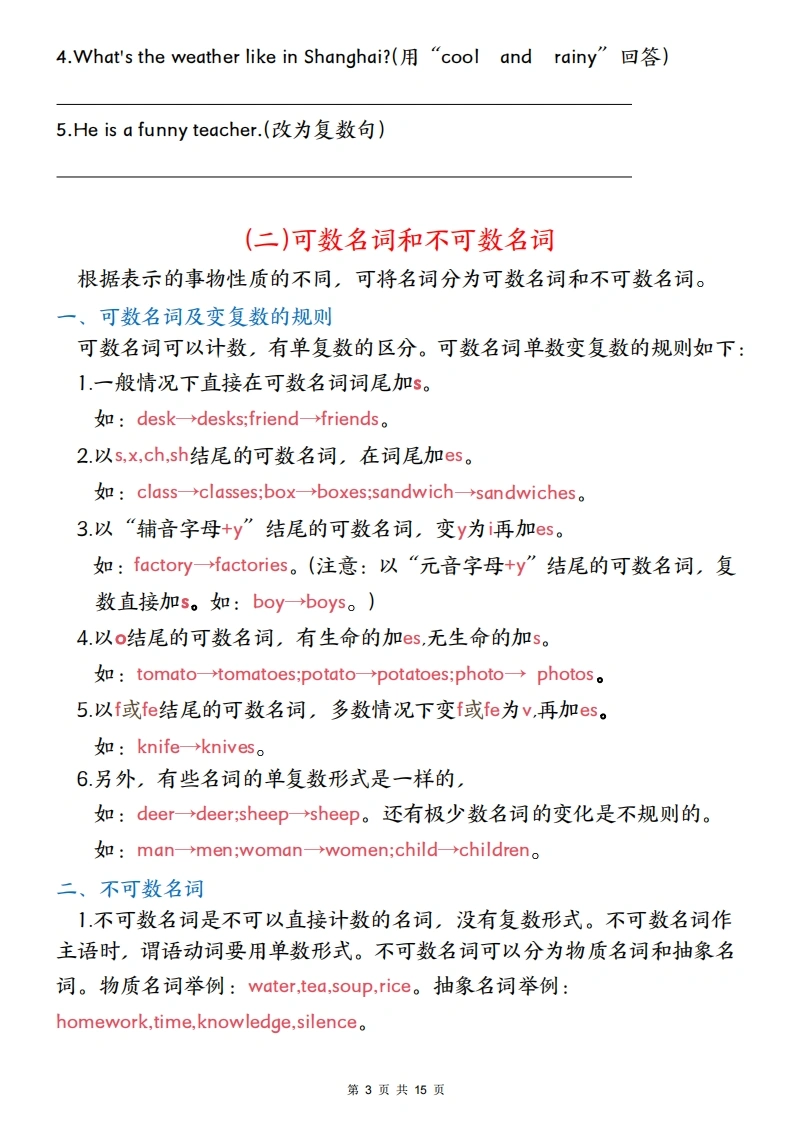 4.What's the weather like in Shanghai?(用“cool and rainy”回答)

5.He is a funny teacher.(改为复数句)

(二)可数名词和不可数名词

根据表示的事物性质的不同，可将名词分为可数名词和不可数名词。

一、可数名词及变复数的规则

可数名词可以计数，有单复数的区分。可数名词单数变复数的规则如下：

1.一般情况下直接在可数名词词尾加s。

如：desk→desks;friend→friends。

2.以s,x,ch,sh结尾的可数名词，在词尾加es。

如：class→classes;box→boxes;sandwich→sandwiches。

3.以“辅音字母+y”结尾的可数名词，变y为i再加es。

如：factory→factories。(注意：以“元音字母+y”结尾的可数名词，复数直接加s。如：boy→boys。)

4.以o结尾的可数名词，有生命的加es,无生命的加s。

如：tomato→tomatoes;potato→potatoes;photo→ photos。

5.以f或fe结尾的可数名词，多数情况下变f或fe为v,再加es。

如：knife→knives。

6.另外，有些名词的单复数形式是一样的，

如：deer→deer;sheep→sheep。还有极少数名词的变化是不规则的。

如：man→men;woman→women;child→children。

二、不可数名词

1.不可数名词是不可以直接计数的名词，没有复数形式。不可数名词作主语时，谓语动词要用单数形式。不可数名词可以分为物质名词和抽象名词。物质名词举例：water,tea,soup,rice。抽象名词举例：homework,time,knowledge,silence。

第 3 页 共 15 页